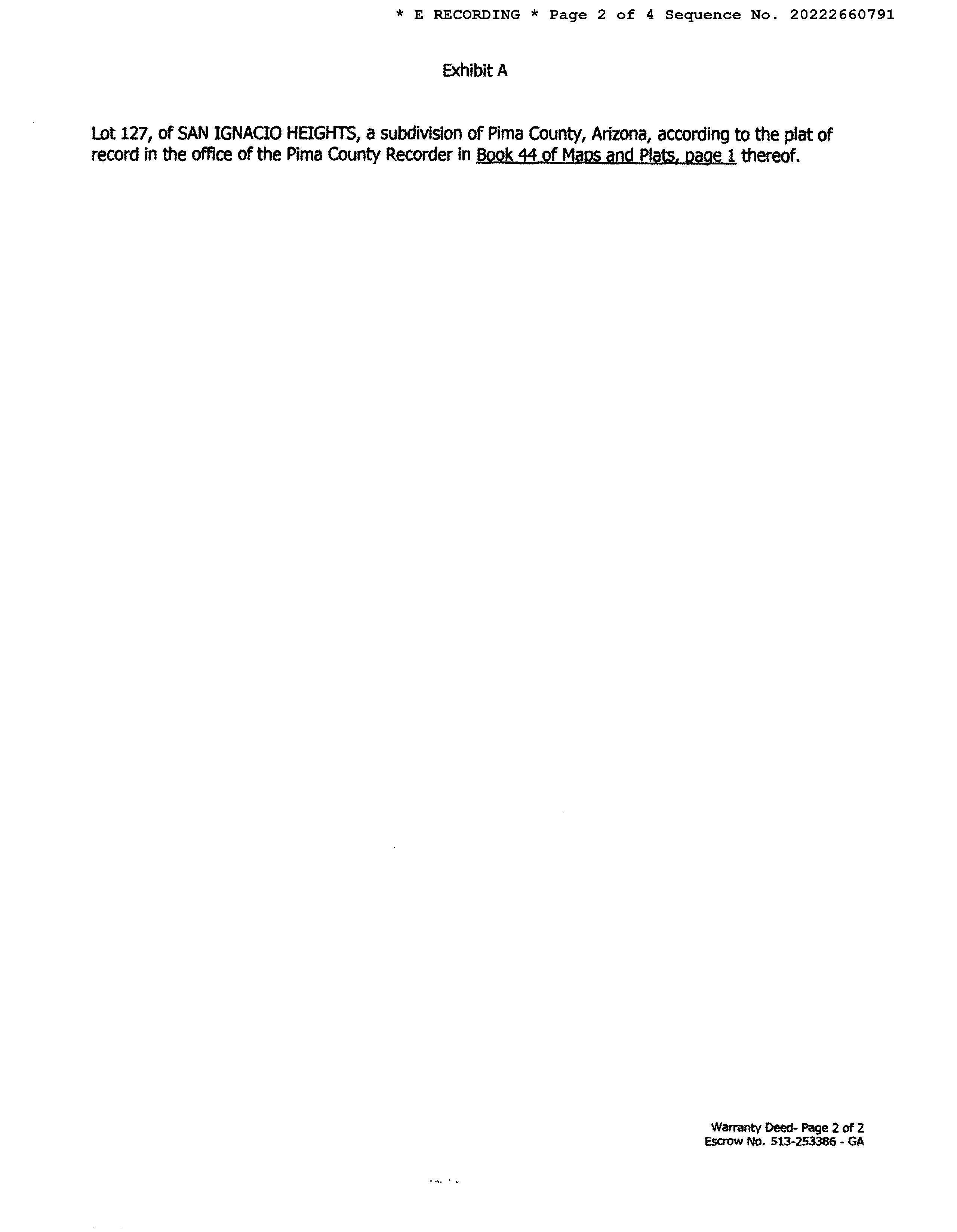 * E RECORDING * Page 2 of 4 Sequence No. 20222660791

Exhibit A

Lot 127, of SAN IGNACIO HEIGHTS, a subdivision of Pima County, Arizona, according to the plat of record in the office of the Pima County Recorder in Book 44 of Maps and Plats, page 1 thereof.

Warranty Deed- Page 2 of 2
Escrow No. 513-253386 - GA